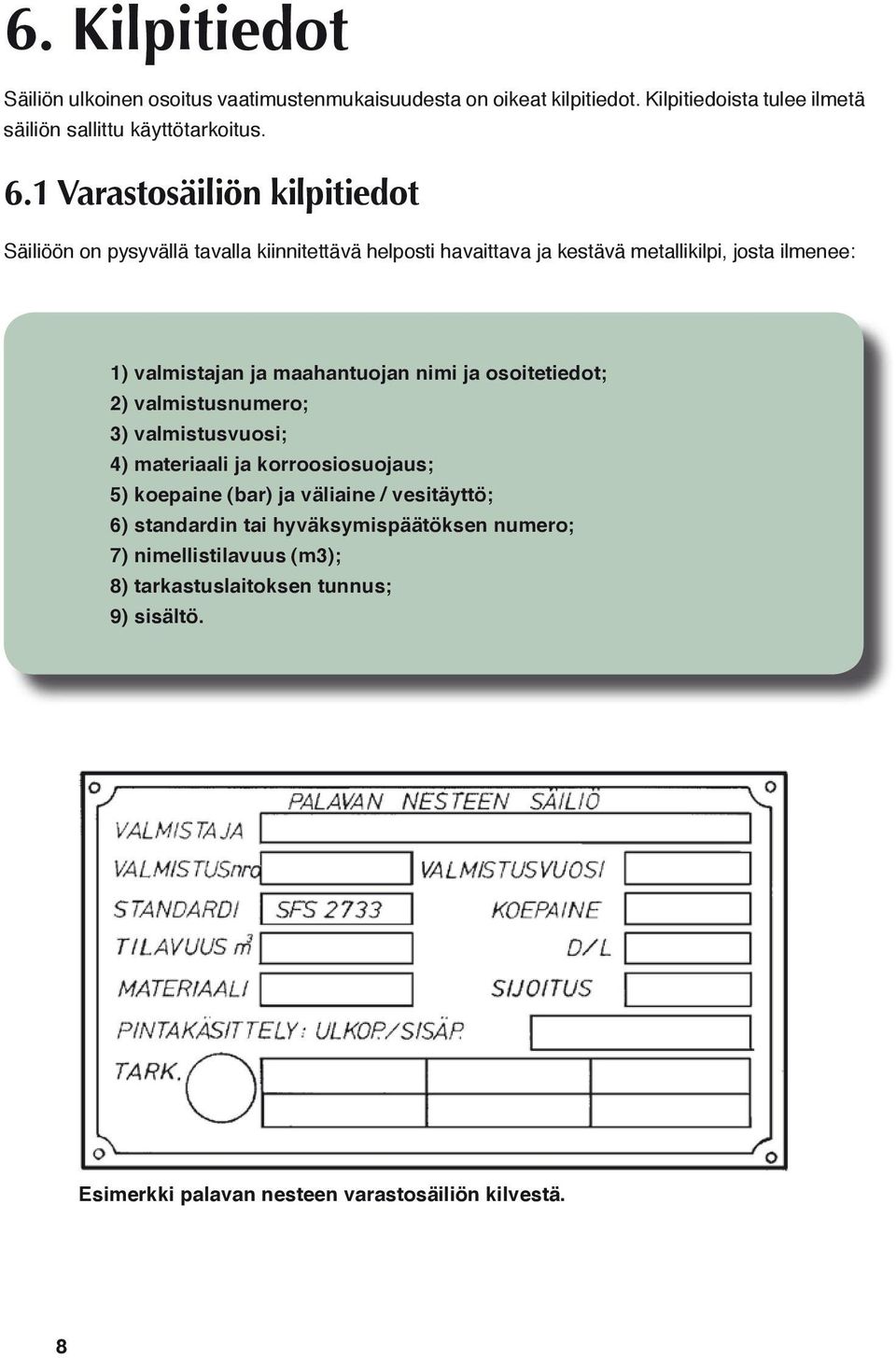 6. Kilpitiedot

Säiliön ulkoinen osoitus vaatimustenmukaisuudesta on oikeat kilpitiedot. Kilpitiedoista tulee ilmetä säiliön sallittu käyttötarkoitus.

6.1 Varastosäiliön kilpitiedot

Säiliöön on pysyvällä tavalla kiinnitettävä helposti havaittava ja kestävä metallikilpi, josta ilmenee:

1) valmistajan ja maahantuojan nimi ja osoitetiedot;
2) valmistusnumero;
3) valmistusvuosi;
4) materiaali ja korroosiosuojaus;
5) koepaine (bar) ja väliaine / vesitäyttö;
6) standardin tai hyväksymispäätöksen numero;
7) nimellistilavuus (m3);
8) tarkastuslaitoksen tunnus;
9) sisältö.

PALAVAN NESTEEN SÄILIÖ
VALMISTAJA
VALMISTUSnro
VALMISTUSVUOSI
STANDARDI
SFS 2733
KOEPAINE
TILAVUUS $m^3$
D/L
MATERIAALI
SIJOITUS
PINTAKÄSITTELY: ULKOP./SISÄP.
TARK.

Esimerkki palavan nesteen varastosäiliön kilvestä.

8